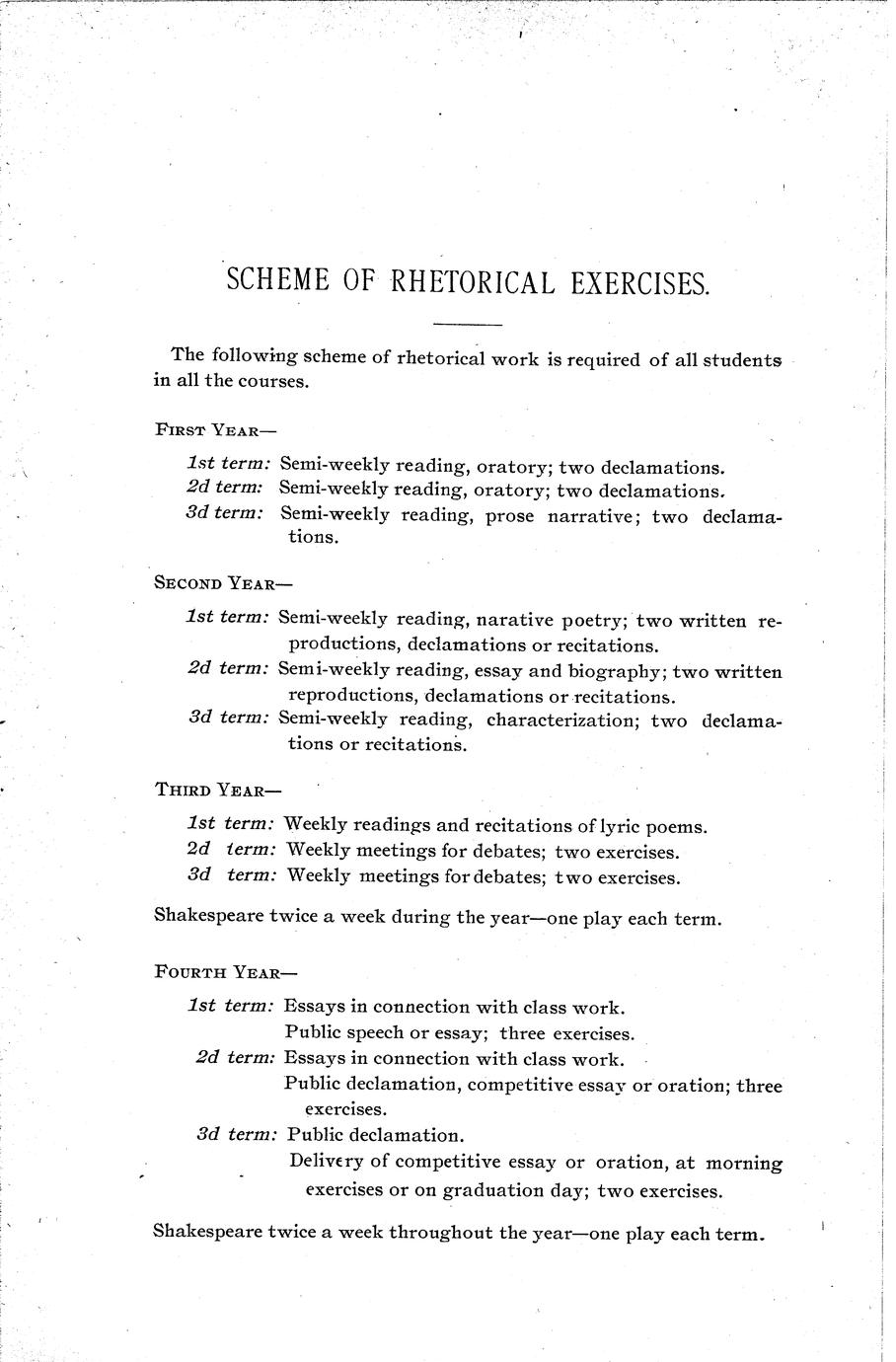 SCHEME OF RHETORICAL EXERCISES.

The following scheme of rhetorical work is required of all students in all the courses.

FIRST YEAR—

1st term: Semi-weekly reading, oratory; two declamations.
2d term: Semi-weekly reading, oratory; two declamations.
3d term: Semi-weekly reading, prose narrative; two declamations.

SECOND YEAR—

1st term: Semi-weekly reading, narative poetry; two written reproductions, declamations or recitations.
2d term: Semi-weekly reading, essay and biography; two written reproductions, declamations or recitations.
3d term: Semi-weekly reading, characterization; two declamations or recitations.

THIRD YEAR—

1st term: Weekly readings and recitations of lyric poems.
2d term: Weekly meetings for debates; two exercises.
3d term: Weekly meetings for debates; two exercises.

Shakespeare twice a week during the year—one play each term.

FOURTH YEAR—

1st term: Essays in connection with class work.
Public speech or essay; three exercises.
2d term: Essays in connection with class work.
Public declamation, competitive essay or oration; three exercises.
3d term: Public declamation.
Delivery of competitive essay or oration, at morning exercises or on graduation day; two exercises.

Shakespeare twice a week throughout the year—one play each term.